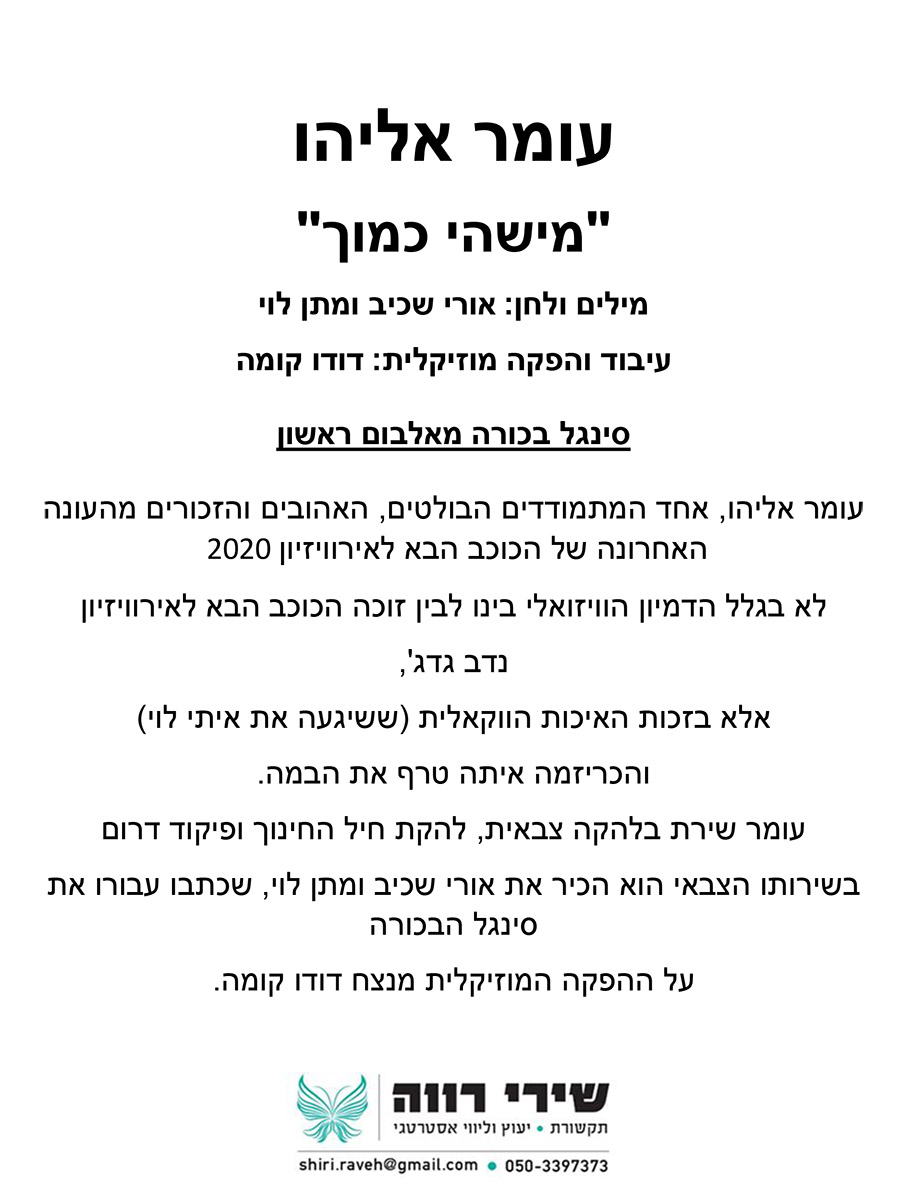 עומר אליהו

"מישהי כמוך"

מילים ולחן: אורי שכיב ומתן לוי

עיבוד והפקה מוזיקלית: דודו קומה

סינגל בכורה מאלבום ראשון

עומר אליהו, אחד המתמודדים הבולטים, האהובים והזכורים מהעונה האחרונה של הכוכב הבא לאירוויזיון 2020

לא בגלל הדמיון הוויזואלי בינו לבין זוכה הכוכב הבא לאירוויזיון

נדב גדג',

אלא בזכות האיכות הווקאלית (ששיגעה את איתי לוי)

והכריזמה איתה טרף את הבמה.

עומר שירת בלהקה צבאית, להקת חיל החינוך ופיקוד דרום

בשירותו הצבאי הוא הכיר את אורי שכיב ומתן לוי, שכתבו עבורו את סינגל הבכורה

על ההפקה המוזיקלית מנצח דודו קומה.

שירי רווה
תקשורת • יעוץ וליווי אסטרטגי

shiri.raveh@gmail.com • 050-3397373